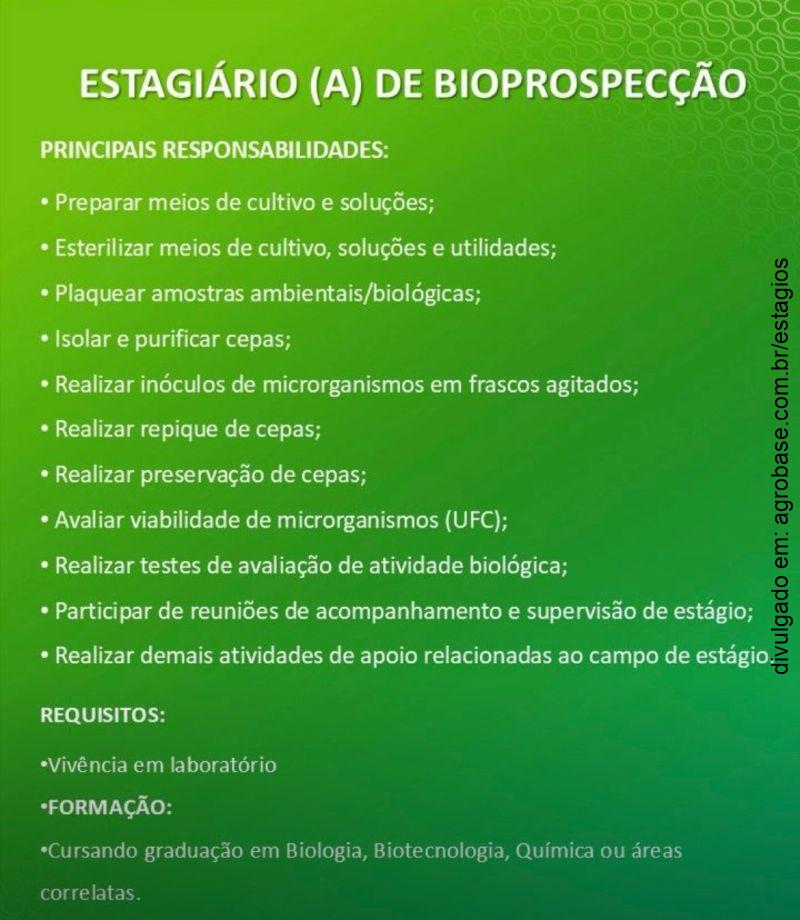 ESTAGIÁRIO (A) DE BIOPROSPECÇÃO

PRINCIPAIS RESPONSABILIDADES:

• Preparar meios de cultivo e soluções;
• Esterilizar meios de cultivo, soluções e utilidades;
• Plaquear amostras ambientais/biológicas;
• Isolar e purificar cepas;
• Realizar inóculos de microrganismos em frascos agitados;
• Realizar repique de cepas;
• Realizar preservação de cepas;
• Avaliar viabilidade de microrganismos (UFC);
• Realizar testes de avaliação de atividade biológica;
• Participar de reuniões de acompanhamento e supervisão de estágio;
• Realizar demais atividades de apoio relacionadas ao campo de estágio.

REQUISITOS:

•Vivência em laboratório

•FORMAÇÃO:

•Cursando graduação em Biologia, Biotecnologia, Química ou áreas correlatas.

divulgado em: agrobase.com.br/estagios